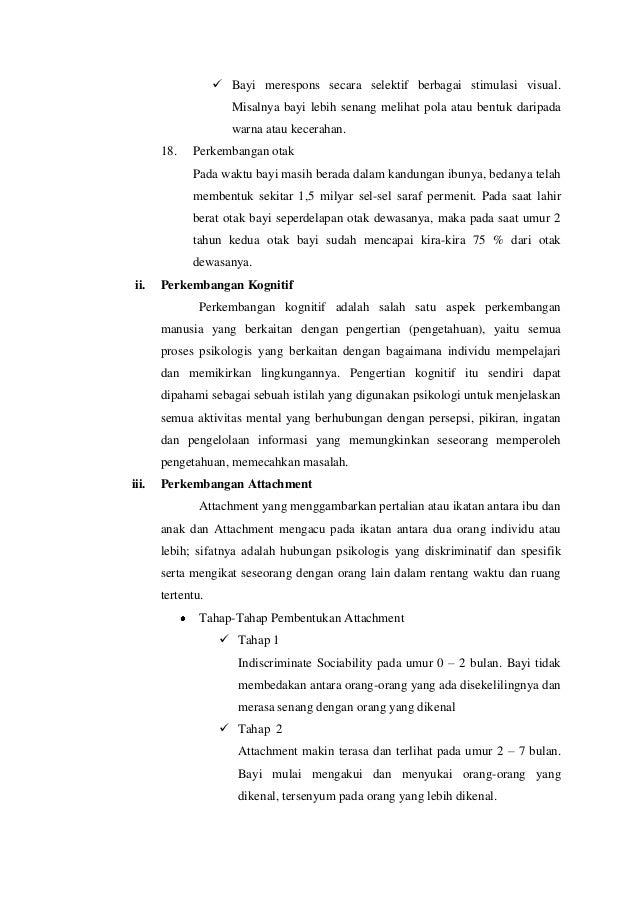 ✓ Bayi merespons secara selektif berbagai stimulasi visual. Misalnya bayi lebih senang melihat pola atau bentuk daripada warna atau kecerahan.

18. Perkembangan otak

Pada waktu bayi masih berada dalam kandungan ibunya, bedanya telah membentuk sekitar 1,5 milyar sel-sel saraf permenit. Pada saat lahir berat otak bayi seperdelapan otak dewasanya, maka pada saat umur 2 tahun kedua otak bayi sudah mencapai kira-kira 75 % dari otak dewasanya.

ii. Perkembangan Kognitif

Perkembangan kognitif adalah salah satu aspek perkembangan manusia yang berkaitan dengan pengertian (pengetahuan), yaitu semua proses psikologis yang berkaitan dengan bagaimana individu mempelajari dan memikirkan lingkungannya. Pengertian kognitif itu sendiri dapat dipahami sebagai sebuah istilah yang digunakan psikologi untuk menjelaskan semua aktivitas mental yang berhubungan dengan persepsi, pikiran, ingatan dan pengelolaan informasi yang memungkinkan seseorang memperoleh pengetahuan, memecahkan masalah.

iii. Perkembangan Attachment

Attachment yang menggambarkan pertalian atau ikatan antara ibu dan anak dan Attachment mengacu pada ikatan antara dua orang individu atau lebih; sifatnya adalah hubungan psikologis yang diskriminatif dan spesifik serta mengikat seseorang dengan orang lain dalam rentang waktu dan ruang tertentu.

• Tahap-Tahap Pembentukan Attachment

✓ Tahap 1

Indiscriminate Sociability pada umur 0 – 2 bulan. Bayi tidak membedakan antara orang-orang yang ada disekelilingnya dan merasa senang dengan orang yang dikenal

✓ Tahap 2

Attachment makin terasa dan terlihat pada umur 2 – 7 bulan. Bayi mulai mengakui dan menyukai orang-orang yang dikenal, tersenyum pada orang yang lebih dikenal.